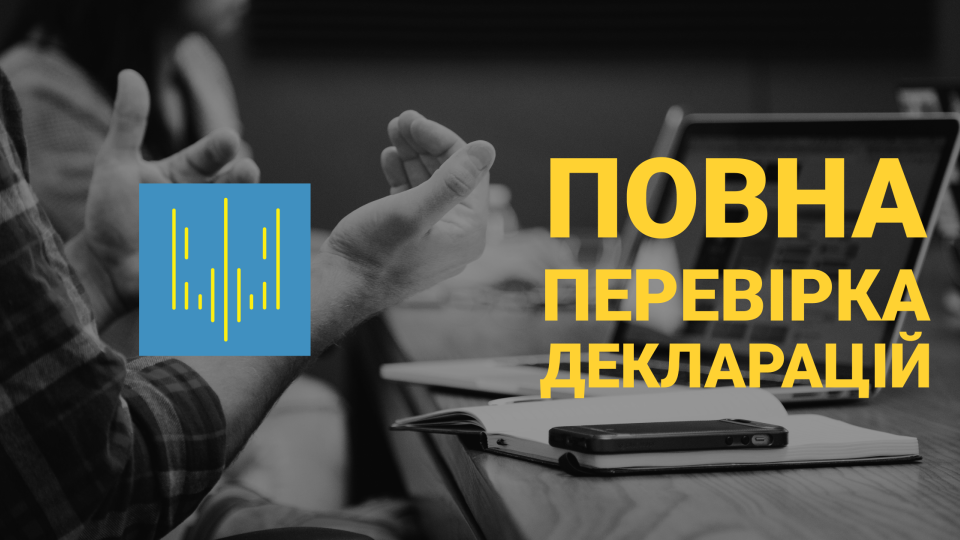 ПОВНА
ПЕРЕВІРКА
ДЕКЛАРАЦІЙ